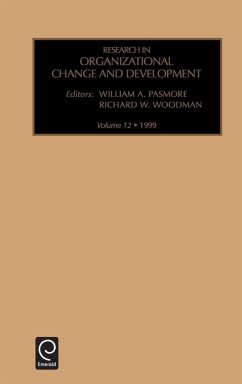 RESEARCH IN
ORGANIZATIONAL
CHANGE AND DEVELOPMENT

Editors: WILLIAM A. PASMORE
RICHARD W. WOODMAN

Volume 12 • 1999

Emerald